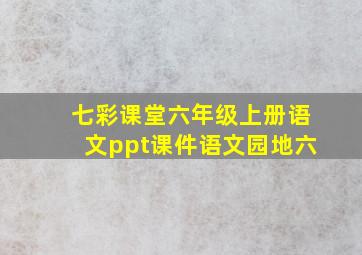 七彩课堂六年级上册语文ppt课件语文园地六